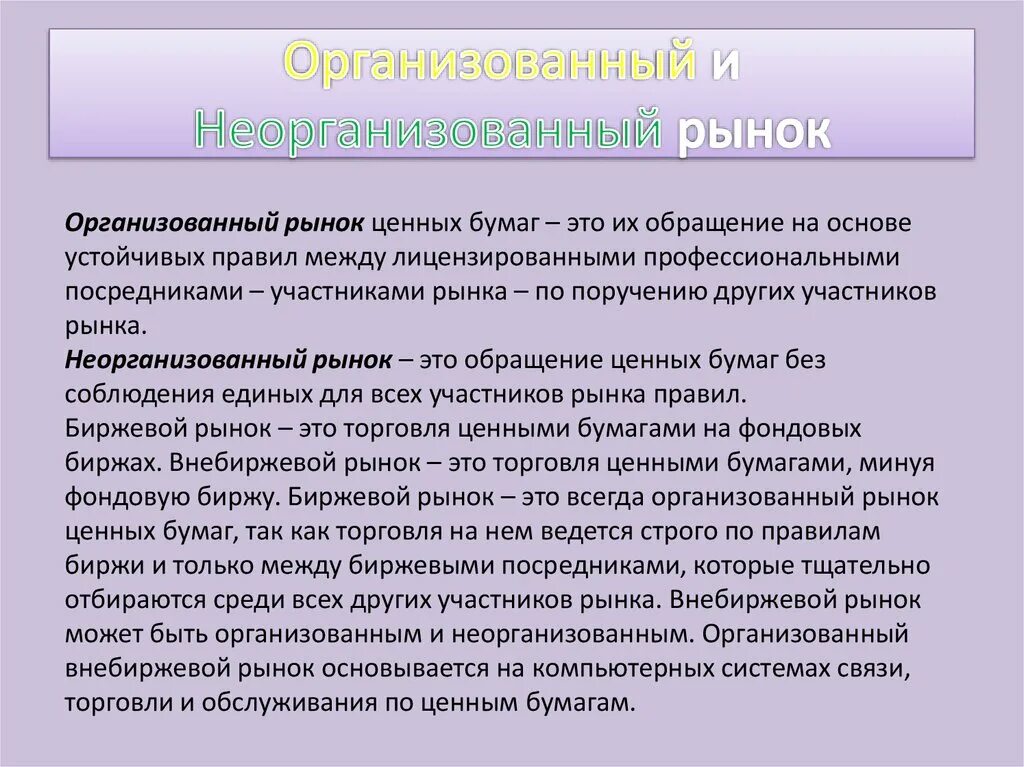 Организованный и Неорганизованный рынок

Организованный рынок ценных бумаг – это их обращение на основе устойчивых правил между лицензированными профессиональными посредниками – участниками рынка – по поручению других участников рынка.
Неорганизованный рынок – это обращение ценных бумаг без соблюдения единых для всех участников рынка правил.
Биржевой рынок – это торговля ценными бумагами на фондовых биржах. Внебиржевой рынок – это торговля ценными бумагами, минуя фондовую биржу. Биржевой рынок – это всегда организованный рынок ценных бумаг, так как торговля на нем ведется строго по правилам биржи и только между биржевыми посредниками, которые тщательно отбираются среди всех других участников рынка. Внебиржевой рынок может быть организованным и неорганизованным. Организованный внебиржевой рынок основывается на компьютерных системах связи, торговли и обслуживания по ценным бумагам.